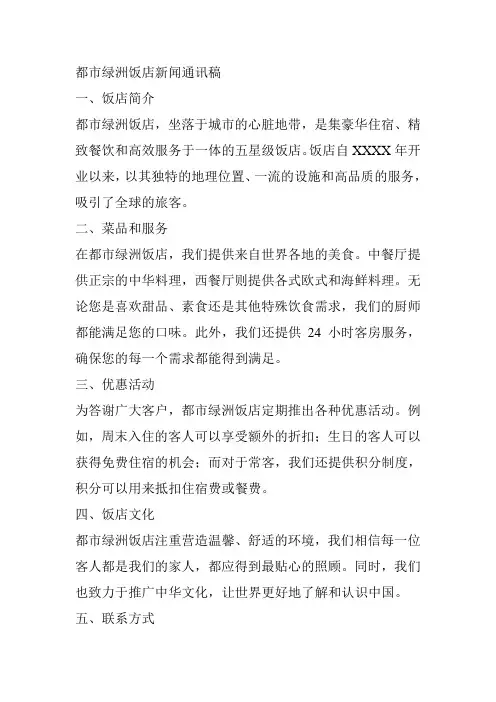 都市绿洲饭店新闻通讯稿

一、饭店简介

都市绿洲饭店，坐落于城市的心脏地带，是集豪华住宿、精致餐饮和高效服务于一体的五星级饭店。饭店自 XXXX 年开业以来，以其独特的地理位置、一流的设施和高品质的服务，吸引了全球的旅客。

二、菜品和服务

在都市绿洲饭店，我们提供来自世界各地的美食。中餐厅提供正宗的中华料理，西餐厅则提供各式欧式和海鲜料理。无论您是喜欢甜品、素食还是其他特殊饮食需求，我们的厨师都能满足您的口味。此外，我们还提供 24 小时客房服务，确保您的每一个需求都能得到满足。

三、优惠活动

为答谢广大客户，都市绿洲饭店定期推出各种优惠活动。例如，周末入住的客人可以享受额外的折扣；生日的客人可以获得免费住宿的机会；而对于常客，我们还提供积分制度，积分可以用来抵扣住宿费或餐费。

四、饭店文化

都市绿洲饭店注重营造温馨、舒适的环境，我们相信每一位客人都是我们的家人，都应得到最贴心的照顾。同时，我们也致力于推广中华文化，让世界更好地了解和认识中国。

五、联系方式